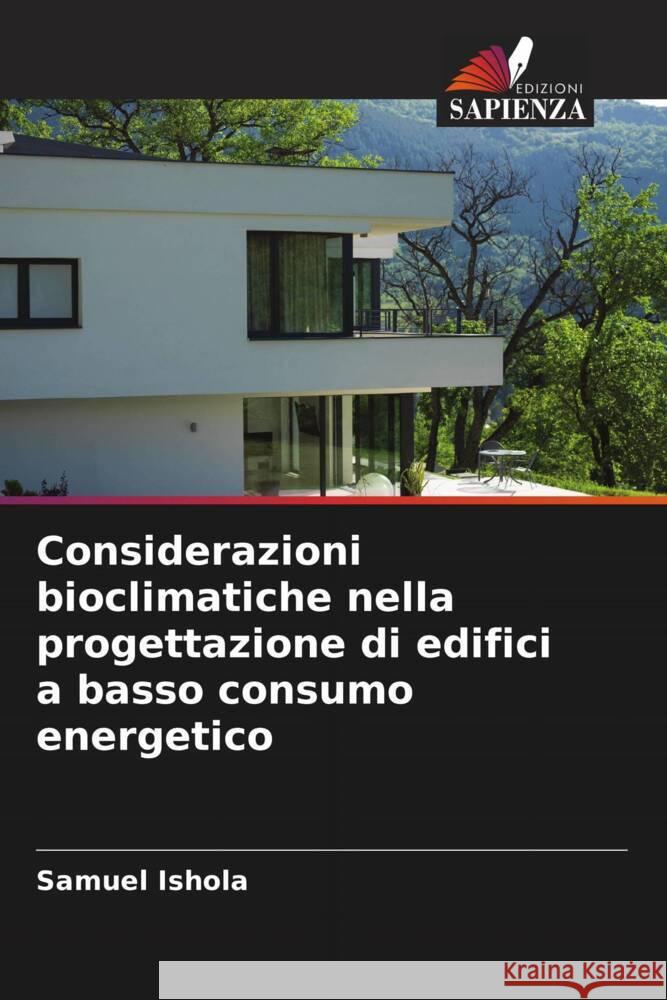 EDIZIONI
SAPIENZA

Considerazioni bioclimatiche nella progettazione di edifici a basso consumo energetico

Samuel Ishola